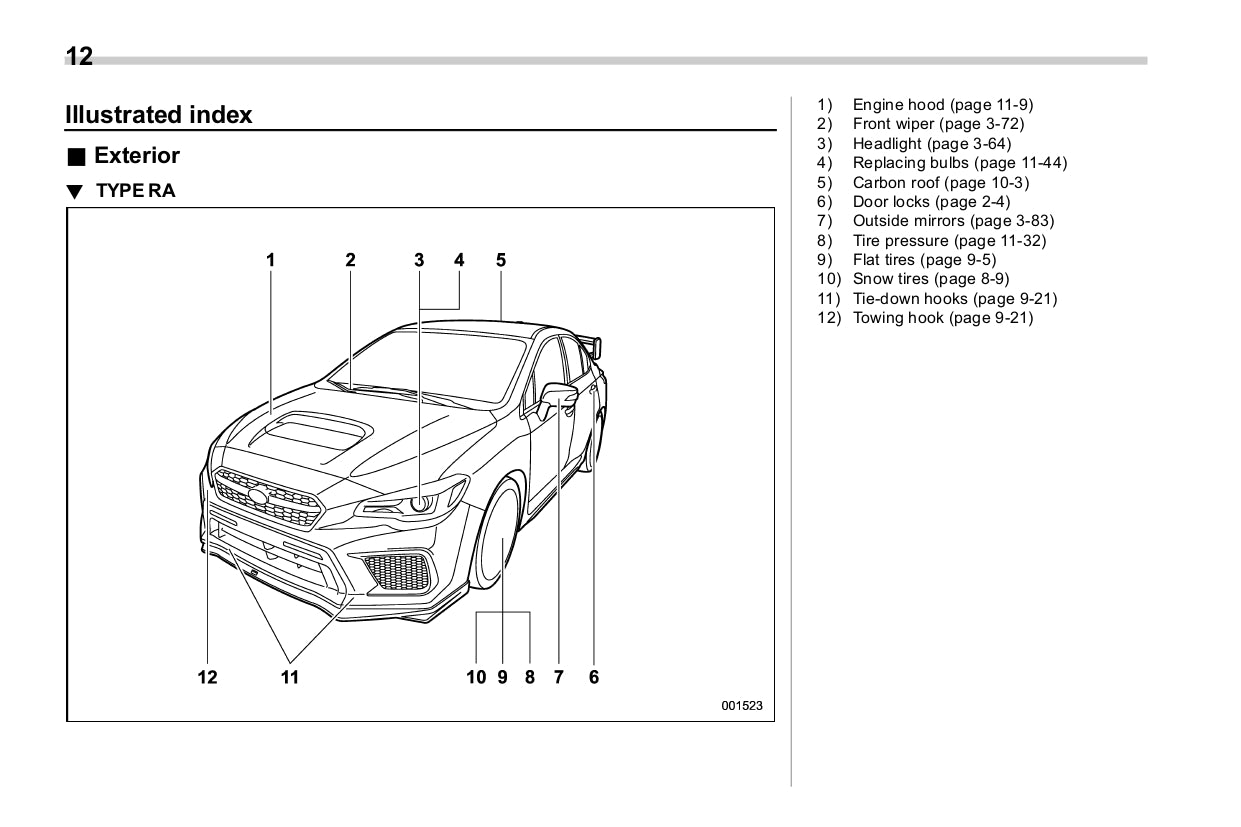 12

Illustrated index

■ Exterior

▼ TYPE RA

1 2 3 4 5

12 11 10 9 8 7 6

001523

1) Engine hood (page 11-9)
2) Front wiper (page 3-72)
3) Headlight (page 3-64)
4) Replacing bulbs (page 11-44)
5) Carbon roof (page 10-3)
6) Door locks (page 2-4)
7) Outside mirrors (page 3-83)
8) Tire pressure (page 11-32)
9) Flat tires (page 9-5)
10) Snow tires (page 8-9)
11) Tie-down hooks (page 9-21)
12) Towing hook (page 9-21)